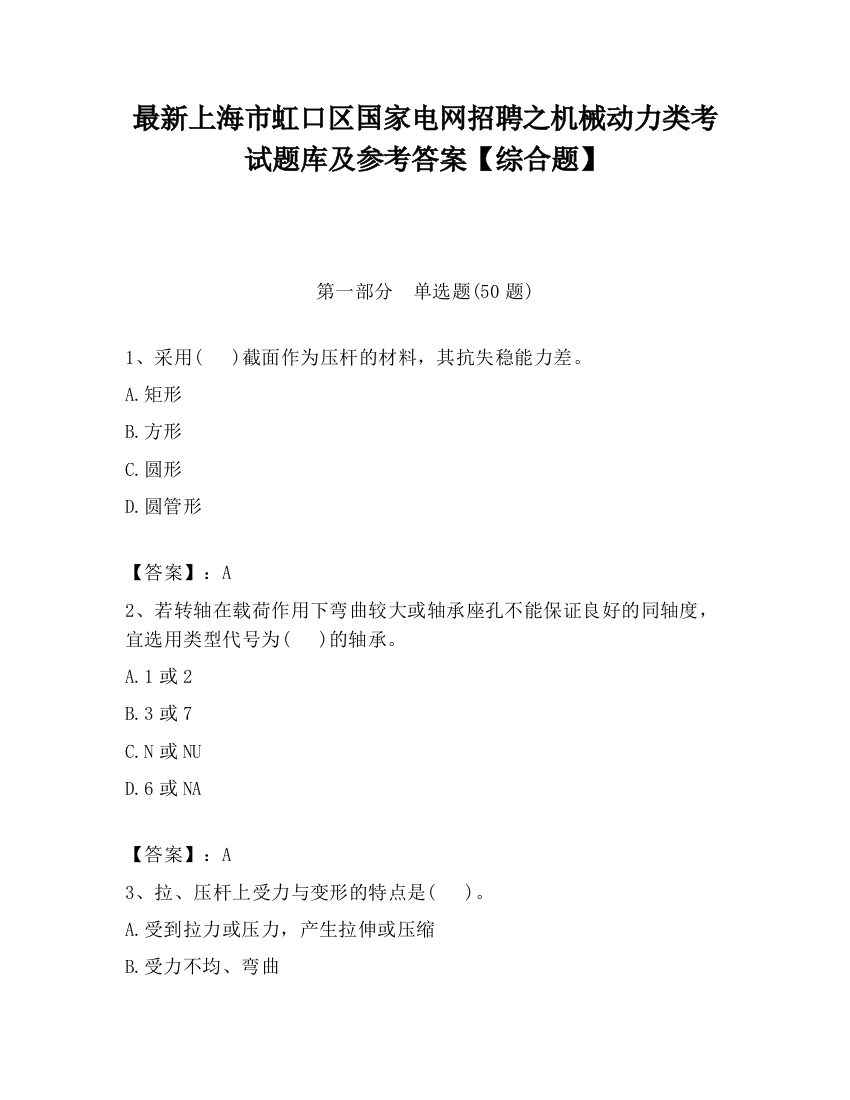 最新上海市虹口区国家电网招聘之机械动力类考试题库及参考答案【综合题】

第一部分　单选题(50 题)

1、采用(　　)截面作为压杆的材料，其抗失稳能力差。

A.矩形

B.方形

C.圆形

D.圆管形

【答案】：A

2、若转轴在载荷作用下弯曲较大或轴承座孔不能保证良好的同轴度，宜选用类型代号为(　　)的轴承。

A.1 或 2

B.3 或 7

C.N 或 NU

D.6 或 NA

【答案】：A

3、拉、压杆上受力与变形的特点是(　　)。

A.受到拉力或压力，产生拉伸或压缩

B.受力不均、弯曲